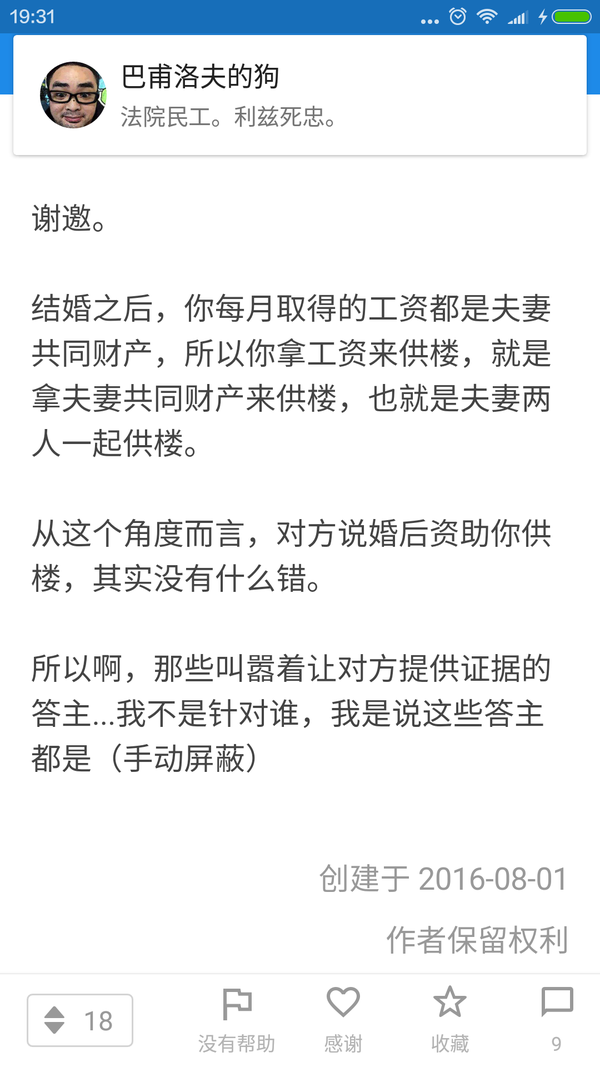 19:31

巴甫洛夫的狗
法院民工。利兹死忠。

谢邀。

结婚之后，你每月取得的工资都是夫妻共同财产，所以你拿工资来供楼，就是拿夫妻共同财产来供楼，也就是夫妻两人一起供楼。

从这个角度而言，对方说婚后资助你供楼，其实没有什么错。

所以啊，那些叫嚣着让对方提供证据的答主...我不是针对谁，我是说这些答主都是（手动屏蔽）

创建于 2016-08-01

作者保留权利

18 没有帮助 感谢 收藏 9